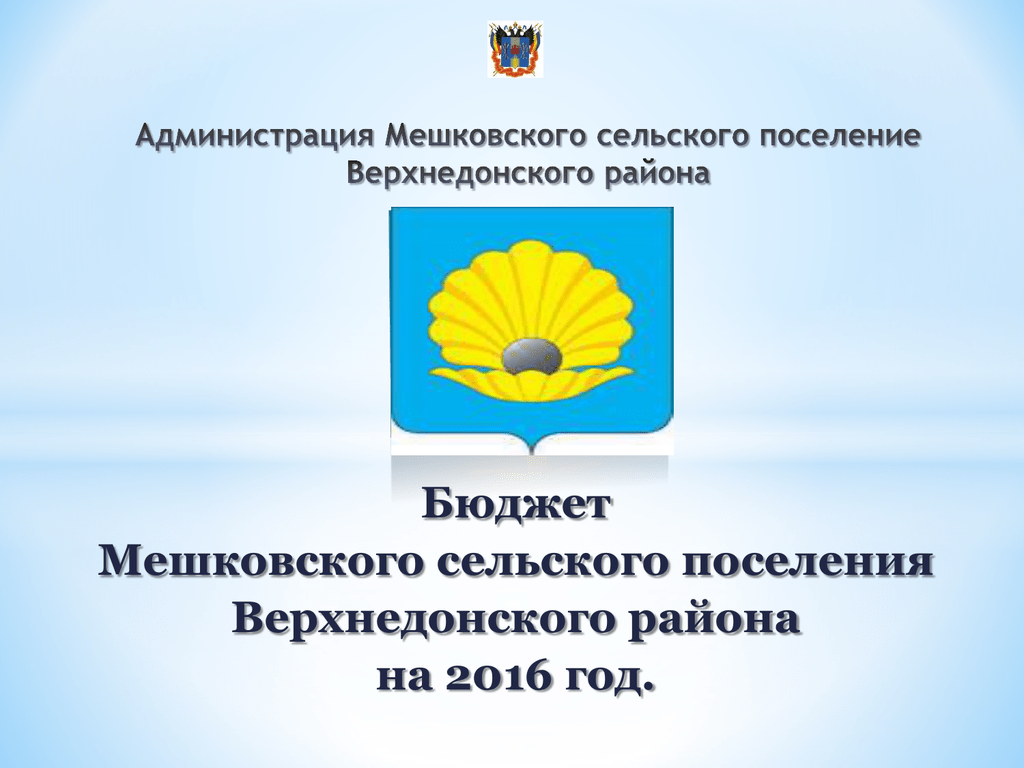 Администрация Мешковского сельского поселение Верхнедонского района

Бюджет
Мешковского сельского поселения
Верхнедонского района
на 2016 год.